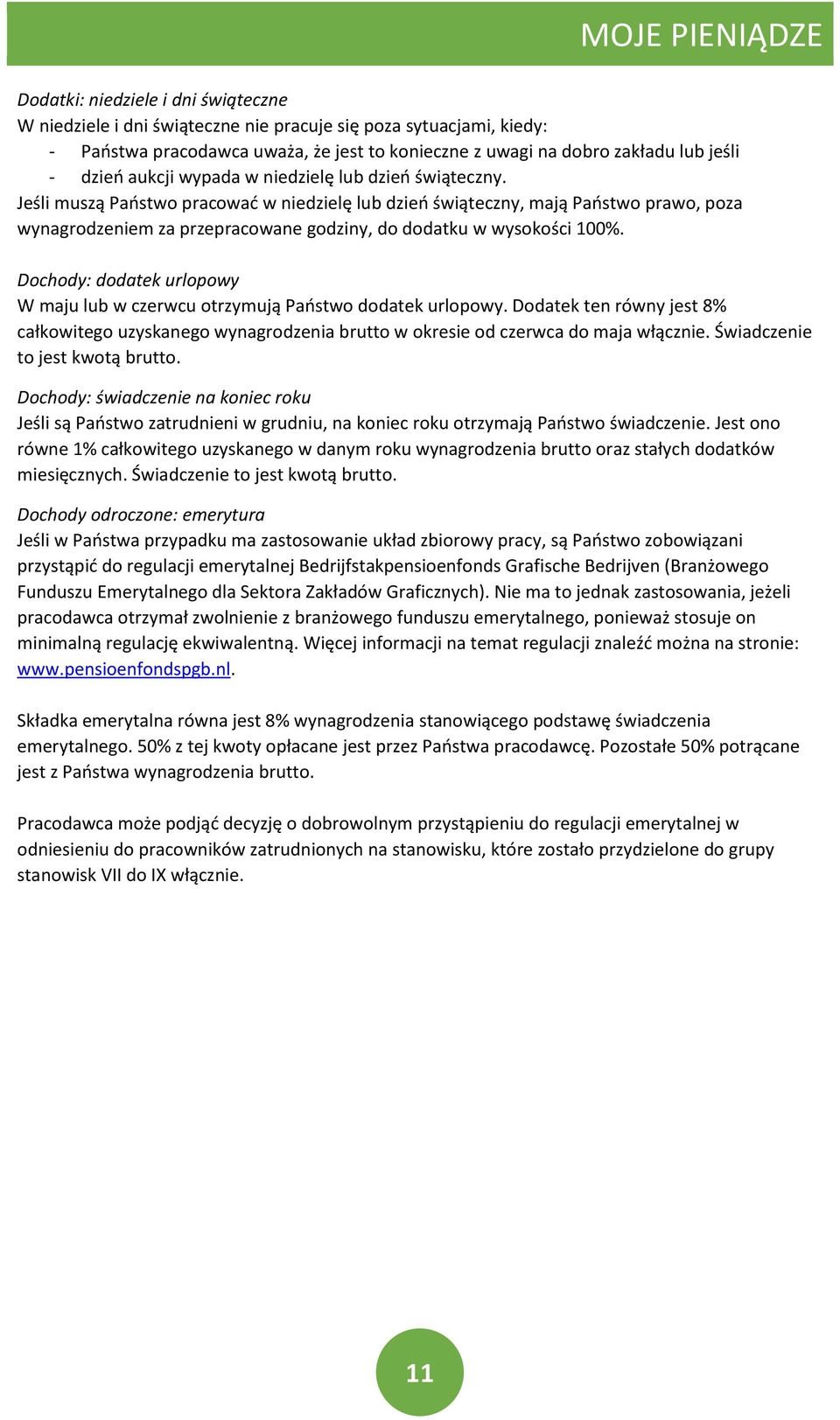 MOJE PIENIĄDZE

Dodatki: niedziele i dni świąteczne
W niedziele i dni świąteczne nie pracuje się poza sytuacjami, kiedy:
- Państwa pracodawca uważa, że jest to konieczne z uwagi na dobro zakładu lub jeśli
- dzień aukcji wypada w niedzielę lub dzień świąteczny.
Jeśli muszą Państwo pracować w niedzielę lub dzień świąteczny, mają Państwo prawo, poza wynagrodzeniem za przepracowane godziny, do dodatku w wysokości 100%.

Dochody: dodatek urlopowy
W maju lub w czerwcu otrzymują Państwo dodatek urlopowy. Dodatek ten równy jest 8% całkowitego uzyskanego wynagrodzenia brutto w okresie od czerwca do maja włącznie. Świadczenie to jest kwotą brutto.

Dochody: świadczenie na koniec roku
Jeśli są Państwo zatrudnieni w grudniu, na koniec roku otrzymają Państwo świadczenie. Jest ono równe 1% całkowitego uzyskanego w danym roku wynagrodzenia brutto oraz stałych dodatków miesięcznych. Świadczenie to jest kwotą brutto.

Dochody odroczone: emerytura
Jeśli w Państwa przypadku ma zastosowanie układ zbiorowy pracy, są Państwo zobowiązani przystąpić do regulacji emerytalnej Bedrijfstakpensioenfonds Grafische Bedrijven (Branżowego Funduszu Emerytalnego dla Sektora Zakładów Graficznych). Nie ma to jednak zastosowania, jeżeli pracodawca otrzymał zwolnienie z branżowego funduszu emerytalnego, ponieważ stosuje on minimalną regulację ekwiwalentną. Więcej informacji na temat regulacji znaleźć można na stronie: www.pensioenfondspgb.nl.

Składka emerytalna równa jest 8% wynagrodzenia stanowiącego podstawę świadczenia emerytalnego. 50% z tej kwoty opłacane jest przez Państwa pracodawcę. Pozostałe 50% potrącane jest z Państwa wynagrodzenia brutto.

Pracodawca może podjąć decyzję o dobrowolnym przystąpieniu do regulacji emerytalnej w odniesieniu do pracowników zatrudnionych na stanowisku, które zostało przydzielone do grupy stanowisk VII do IX włącznie.

11